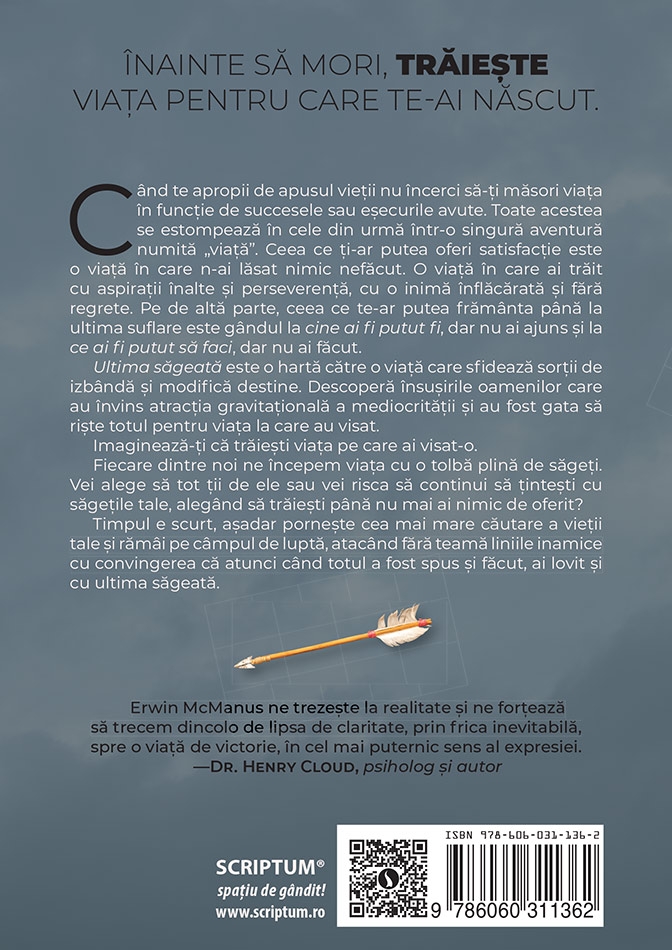 ÎNAINTE SĂ MORI, TRĂIEȘTE VIAȚA PENTRU CARE TE-AI NĂSCUT.

Când te apropii de apusul vieții nu încerci să-ți măsori viața în funcție de succesele sau eșecurile avute. Toate acestea se estompează în cele din urmă într-o singură aventură numită „viață”. Ceea ce ți-ar putea oferi satisfacție este o viață în care n-ai lăsat nimic nefăcut. O viață în care ai trăit cu aspirații înalte și perseverență, cu o inimă înflăcărată și fără regrete. Pe de altă parte, ceea ce te-ar putea frământa până la ultima suflare este gândul la cine ai fi putut fi, dar nu ai ajuns și la ce ai fi putut să faci, dar nu ai făcut.

Ultima săgeată este o hartă către o viață care sfidează sorții de izbândă și modifică destine. Descoperă însușirile oamenilor care au învins atracția gravitațională a mediocrității și au fost gata să riște totul pentru viața la care au visat.

Imaginează-ți că trăiești viața pe care ai visat-o.

Fiecare dintre noi ne începem viața cu o tolbă plină de săgeți. Vei alege să tot ții de ele sau vei risca să continui să țintești cu săgețile tale, alegând să trăiești până nu mai ai nimic de oferit?

Timpul e scurt, așadar pornește cea mai mare căutare a vieții tale și rămâi pe câmpul de luptă, atacând fără teamă liniile inamice cu convingerea că atunci când totul a fost spus și făcut, ai lovit și cu ultima săgeată.

Erwin McManus ne trezește la realitate și ne forțează să trecem dincolo de lipsa de claritate, prin frica inevitabilă, spre o viață de victorie, în cel mai puternic sens al expresiei.
—Dr. Henry Cloud, psiholog și autor

SCRIPTUM®
spațiu de gândit!
www.scriptum.ro

ISBN 978-606-031-136-2
9 786060 311362